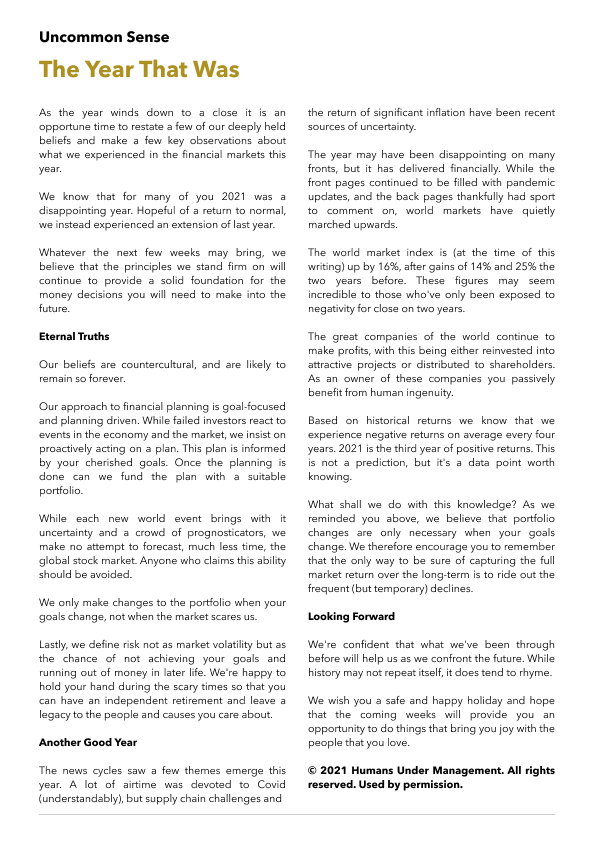 Uncommon Sense

The Year That Was

As the year winds down to a close it is an opportune time to restate a few of our deeply held beliefs and make a few key observations about what we experienced in the financial markets this year.

We know that for many of you 2021 was a disappointing year. Hopeful of a return to normal, we instead experienced an extension of last year.

Whatever the next few weeks may bring, we believe that the principles we stand firm on will continue to provide a solid foundation for the money decisions you will need to make into the future.

Eternal Truths

Our beliefs are countercultural, and are likely to remain so forever.

Our approach to financial planning is goal-focused and planning driven. While failed investors react to events in the economy and the market, we insist on proactively acting on a plan. This plan is informed by your cherished goals. Once the planning is done can we fund the plan with a suitable portfolio.

While each new world event brings with it uncertainty and a crowd of prognosticators, we make no attempt to forecast, much less time, the global stock market. Anyone who claims this ability should be avoided.

We only make changes to the portfolio when your goals change, not when the market scares us.

Lastly, we define risk not as market volatility but as the chance of not achieving your goals and running out of money in later life. We're happy to hold your hand during the scary times so that you can have an independent retirement and leave a legacy to the people and causes you care about.

Another Good Year

The news cycles saw a few themes emerge this year. A lot of airtime was devoted to Covid (understandably), but supply chain challenges and the return of significant inflation have been recent sources of uncertainty.

The year may have been disappointing on many fronts, but it has delivered financially. While the front pages continued to be filled with pandemic updates, and the back pages thankfully had sport to comment on, world markets have quietly marched upwards.

The world market index is (at the time of this writing) up by 16%, after gains of 14% and 25% the two years before. These figures may seem incredible to those who've only been exposed to negativity for close on two years.

The great companies of the world continue to make profits, with this being either reinvested into attractive projects or distributed to shareholders. As an owner of these companies you passively benefit from human ingenuity.

Based on historical returns we know that we experience negative returns on average every four years. 2021 is the third year of positive returns. This is not a prediction, but it's a data point worth knowing.

What shall we do with this knowledge? As we reminded you above, we believe that portfolio changes are only necessary when your goals change. We therefore encourage you to remember that the only way to be sure of capturing the full market return over the long-term is to ride out the frequent (but temporary) declines.

Looking Forward

We're confident that what we've been through before will help us as we confront the future. While history may not repeat itself, it does tend to rhyme.

We wish you a safe and happy holiday and hope that the coming weeks will provide you an opportunity to do things that bring you joy with the people that you love.

© 2021 Humans Under Management. All rights reserved. Used by permission.